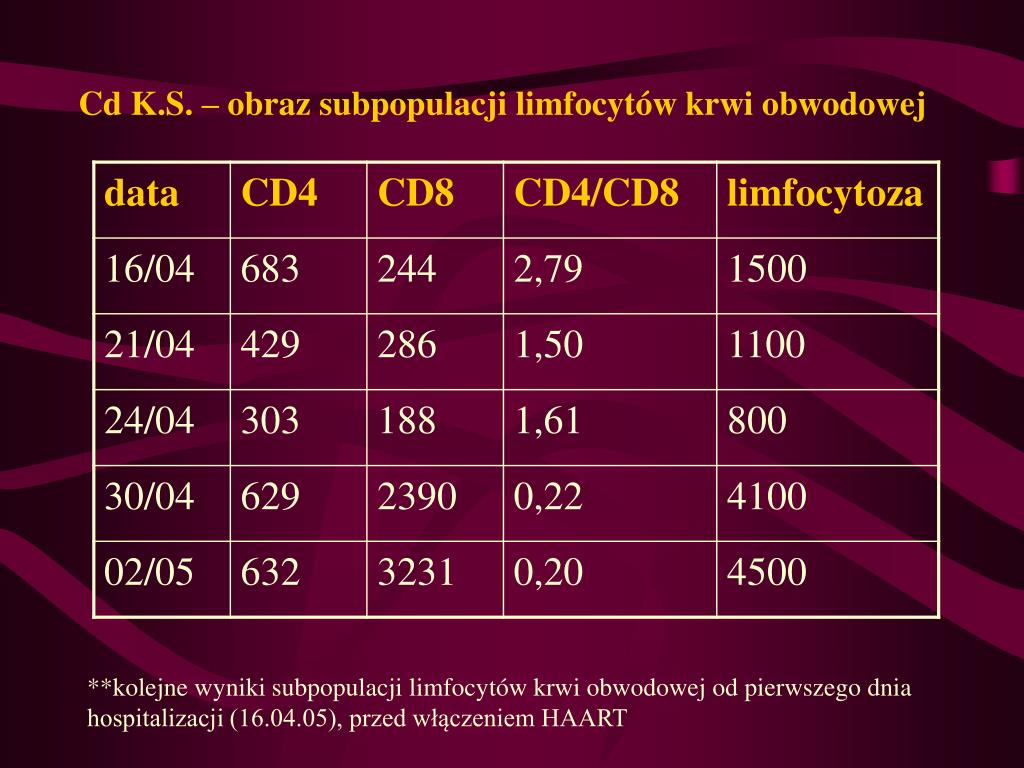 Cd K.S. – obraz subpopulacji limfocytów krwi obwodowej

| data | CD4 | CD8 | CD4/CD8 | limfocytoza |
|---|---|---|---|---|
| 16/04 | 683 | 244 | 2,79 | 1500 |
| 21/04 | 429 | 286 | 1,50 | 1100 |
| 24/04 | 303 | 188 | 1,61 | 800 |
| 30/04 | 629 | 2390 | 0,22 | 4100 |
| 02/05 | 632 | 3231 | 0,20 | 4500 |

**kolejne wyniki subpopulacji limfocytów krwi obwodowej od pierwszego dnia hospitalizacji (16.04.05), przed włączeniem HAART